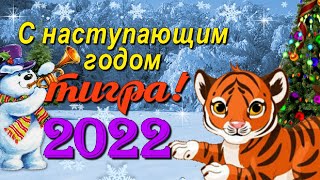 С наступающим годом тигра!
2022